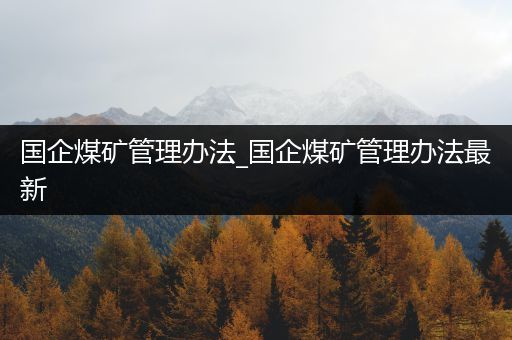 国企煤矿管理办法_国企煤矿管理办法最新